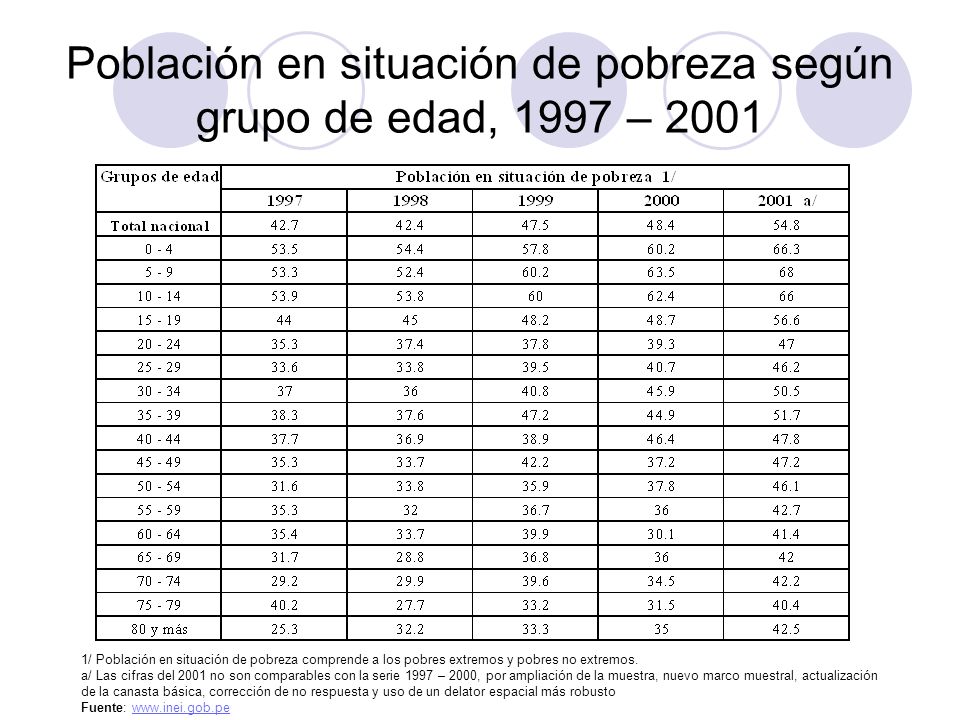 Población en situación de pobreza según grupo de edad, 1997 – 2001

| Grupos de edad | Población en situación de pobreza 1/ | | | | |
|---|---|---|---|---|---|
| | 1997 | 1998 | 1999 | 2000 | 2001 a/ |
| Total nacional | 42.7 | 42.4 | 47.5 | 48.4 | 54.8 |
| 0 - 4 | 53.5 | 54.4 | 57.8 | 60.2 | 66.3 |
| 5 - 9 | 53.3 | 52.4 | 60.2 | 63.5 | 68 |
| 10 - 14 | 53.9 | 53.8 | 60 | 62.4 | 66 |
| 15 - 19 | 44 | 45 | 48.2 | 48.7 | 56.6 |
| 20 - 24 | 35.3 | 37.4 | 37.8 | 39.3 | 47 |
| 25 - 29 | 33.6 | 33.8 | 39.5 | 40.7 | 46.2 |
| 30 - 34 | 37 | 36 | 40.8 | 45.9 | 50.5 |
| 35 - 39 | 38.3 | 37.6 | 47.2 | 44.9 | 51.7 |
| 40 - 44 | 37.7 | 36.9 | 38.9 | 46.4 | 47.8 |
| 45 - 49 | 35.3 | 33.7 | 42.2 | 37.2 | 47.2 |
| 50 - 54 | 31.6 | 33.8 | 35.9 | 37.8 | 46.1 |
| 55 - 59 | 35.3 | 32 | 36.7 | 36 | 42.7 |
| 60 - 64 | 35.4 | 33.7 | 39.9 | 30.1 | 41.4 |
| 65 - 69 | 31.7 | 28.8 | 36.8 | 36 | 42 |
| 70 - 74 | 29.2 | 29.9 | 39.6 | 34.5 | 42.2 |
| 75 - 79 | 40.2 | 27.7 | 33.2 | 31.5 | 40.4 |
| 80 y más | 25.3 | 32.2 | 33.3 | 35 | 42.5 |

1/ Población en situación de pobreza comprende a los pobres extremos y pobres no extremos.
a/ Las cifras del 2001 no son comparables con la serie 1997 – 2000, por ampliación de la muestra, nuevo marco muestral, actualización de la canasta básica, corrección de no respuesta y uso de un delator espacial más robusto
Fuente: www.inei.gob.pe